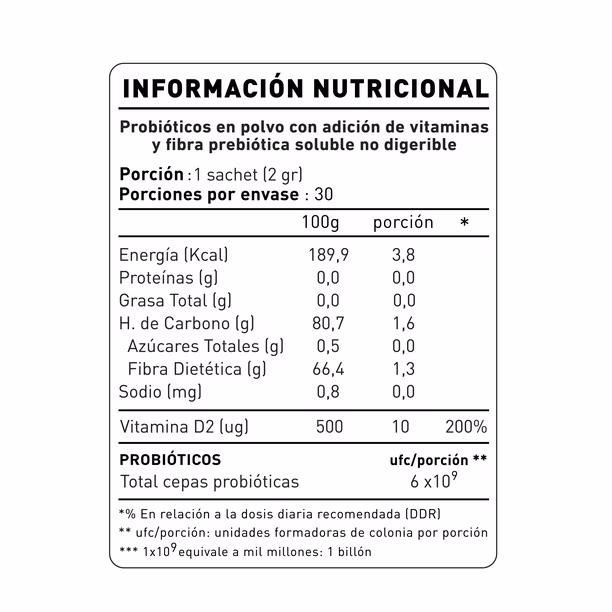 INFORMACIÓN NUTRICIONAL

Probióticos en polvo con adición de vitaminas y fibra prebiótica soluble no digerible

Porción : 1 sachet (2 gr)
Porciones por envase : 30

| | 100g | porción | * |
|---|---|---|---|
| Energía (Kcal) | 189,9 | 3,8 | |
| Proteínas (g) | 0,0 | 0,0 | |
| Grasa Total (g) | 0,0 | 0,0 | |
| H. de Carbono (g) | 80,7 | 1,6 | |
| Azúcares Totales (g) | 0,5 | 0,0 | |
| Fibra Dietética (g) | 66,4 | 1,3 | |
| Sodio (mg) | 0,8 | 0,0 | |
| Vitamina D2 (ug) | 500 | 10 | 200% |

| PROBIÓTICOS | ufc/porción ** |
|---|---|
| Total cepas probióticas | $6 \times 10^9$ |

*% En relación a la dosis diaria recomendada (DDR)
** ufc/porción: unidades formadoras de colonia por porción
*** $1 \times 10^9$ equivale a mil millones: 1 billón